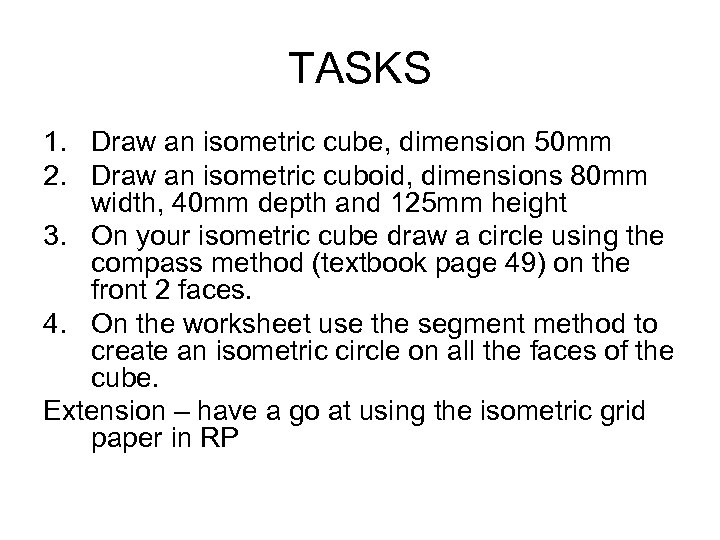 TASKS

1. Draw an isometric cube, dimension 50mm
2. Draw an isometric cuboid, dimensions 80mm width, 40mm depth and 125mm height
3. On your isometric cube draw a circle using the compass method (textbook page 49) on the front 2 faces.
4. On the worksheet use the segment method to create an isometric circle on all the faces of the cube.

Extension – have a go at using the isometric grid paper in RP